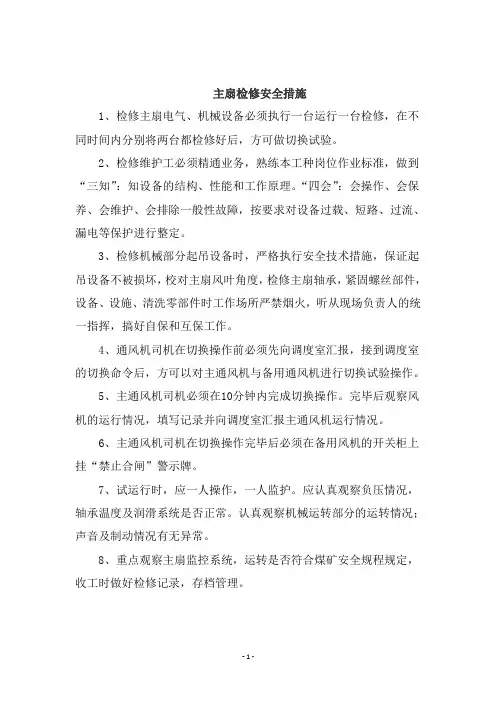 主扇检修安全措施

1、检修主扇电气、机械设备必须执行一台运行一台检修，在不同时间内分别将两台都检修好后，方可做切换试验。

2、检修维护工必须精通业务，熟练本工种岗位作业标准，做到“三知”：知设备的结构、性能和工作原理。“四会”：会操作、会保养、会维护、会排除一般性故障，按要求对设备过载、短路、过流、漏电等保护进行整定。

3、检修机械部分起吊设备时，严格执行安全技术措施，保证起吊设备不被损坏，校对主扇风叶角度，检修主扇轴承，紧固螺丝部件，设备、设施、清洗零部件时工作场所严禁烟火，听从现场负责人的统一指挥，搞好自保和互保工作。

4、通风机司机在切换操作前必须先向调度室汇报，接到调度室的切换命令后，方可以对主通风机与备用通风机进行切换试验操作。

5、主通风机司机必须在10分钟内完成切换操作。完毕后观察风机的运行情况，填写记录并向调度室汇报主通风机运行情况。

6、主通风机司机在切换操作完毕后必须在备用风机的开关柜上挂“禁止合闸”警示牌。

7、试运行时，应一人操作，一人监护。应认真观察负压情况，轴承温度及润滑系统是否正常。认真观察机械运转部分的运转情况；声音及制动情况有无异常。

8、重点观察主扇监控系统，运转是否符合煤矿安全规程规定，收工时做好检修记录，存档管理。

- 1 -